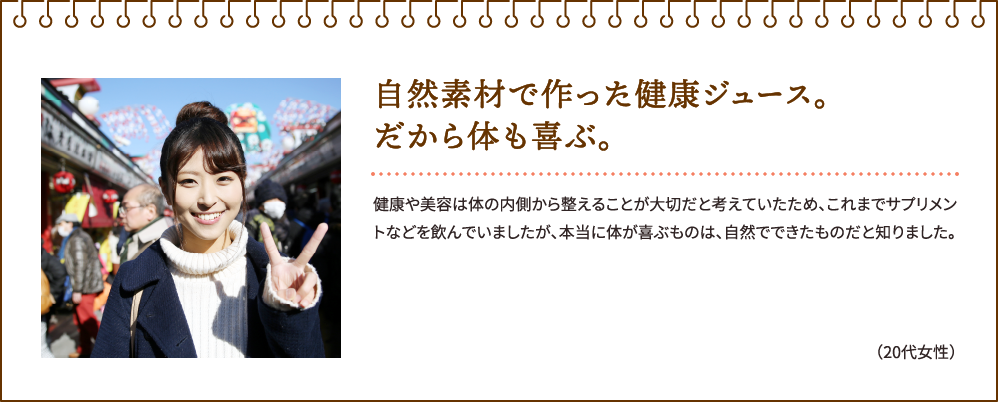 自然素材で作った健康ジュース。
だから体も喜ぶ。

健康や美容は体の内側から整えることが大切だと考えていたため、これまでサプリメントなどを飲んでいましたが、本当に体が喜ぶものは、自然でできたものだと知りました。

（20代女性）